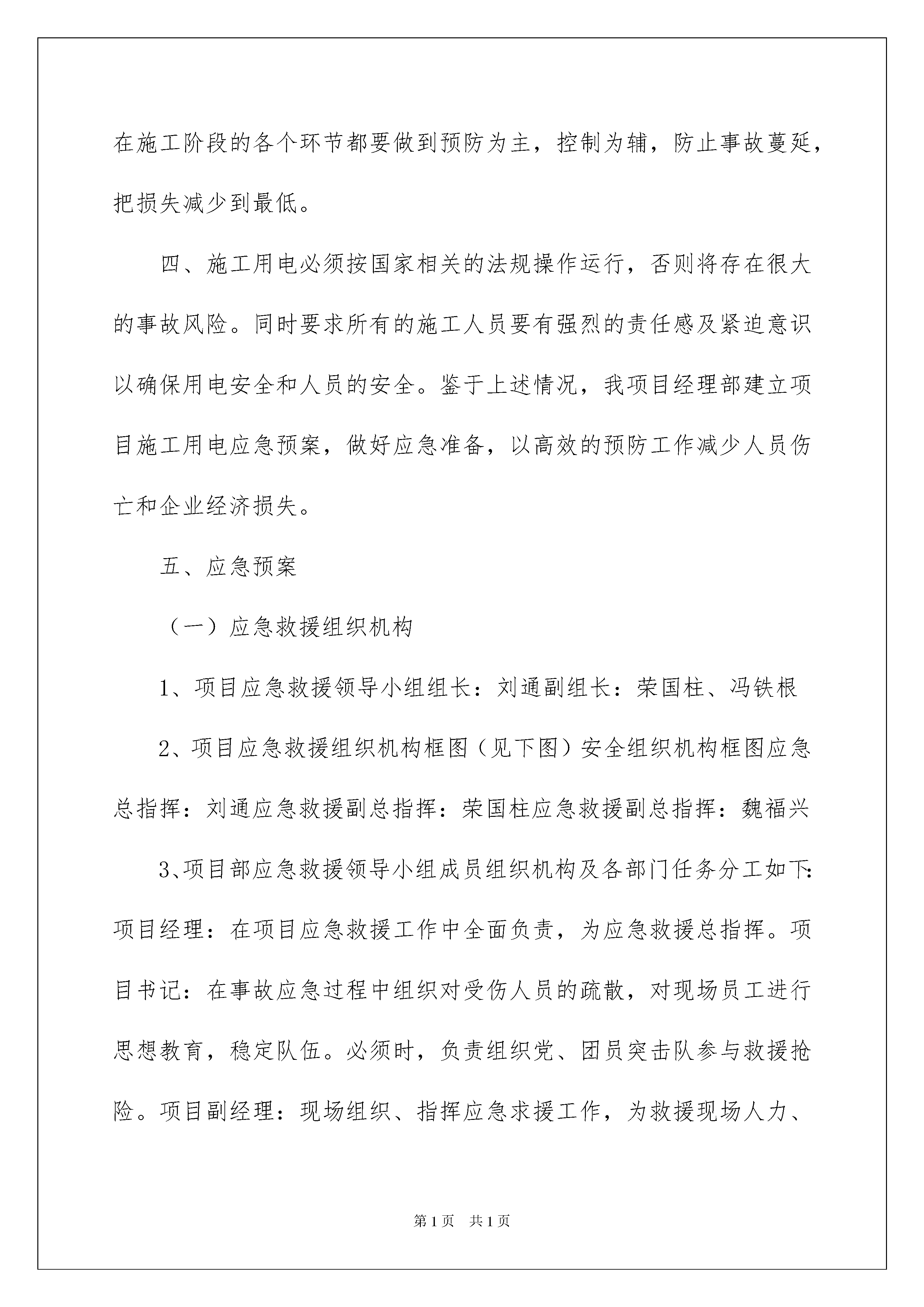 在施工阶段的各个环节都要做到预防为主，控制为辅，防止事故蔓延，把损失减少到最低。

四、施工用电必须按国家相关的法规操作运行，否则将存在很大的事故风险。同时要求所有的施工人员要有强烈的责任感及紧迫意识以确保用电安全和人员的安全。鉴于上述情况，我项目经理部建立项目施工用电应急预案，做好应急准备，以高效的预防工作减少人员伤亡和企业经济损失。

五、应急预案

（一）应急救援组织机构

1、项目应急救援领导小组组长：刘通副组长：荣国柱、冯铁根

2、项目应急救援组织机构框图（见下图）安全组织机构框图应急总指挥：刘通应急救援副总指挥：荣国柱应急救援副总指挥：魏福兴

3、项目部应急救援领导小组成员组织机构及各部门任务分工如下:项目经理：在项目应急救援工作中全面负责，为应急救援总指挥。项目书记：在事故应急过程中组织对受伤人员的疏散，对现场员工进行思想教育，稳定队伍。必须时，负责组织党、团员突击队参与救援抢险。项目副经理：现场组织、指挥应急求援工作，为救援现场人力、

第1页 共1页